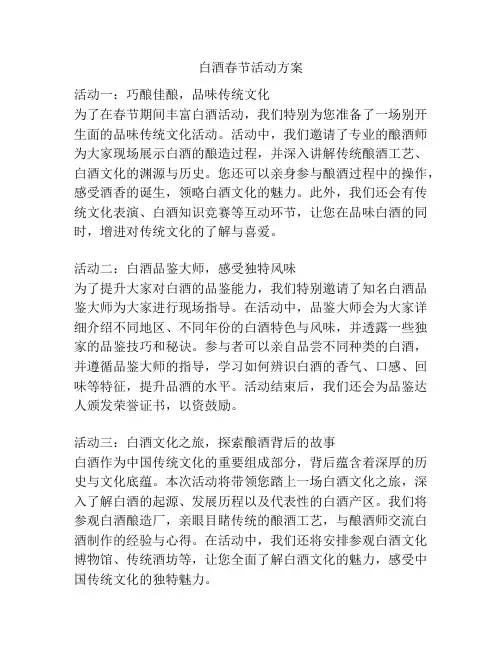 白酒春节活动方案

活动一：巧酿佳酿，品味传统文化
为了在春节期间丰富白酒活动，我们特别为您准备了一场别开生面的品味传统文化活动。活动中，我们邀请了专业的酿酒师为大家现场展示白酒的酿造过程，并深入讲解传统酿酒工艺、白酒文化的渊源与历史。您还可以亲身参与酿酒过程中的操作，感受酒香的诞生，领略白酒文化的魅力。此外，我们还会有传统文化表演、白酒知识竞赛等互动环节，让您在品味白酒的同时，增进对传统文化的了解与喜爱。

活动二：白酒品鉴大师，感受独特风味
为了提升大家对白酒的品鉴能力，我们特别邀请了知名白酒品鉴大师为大家进行现场指导。在活动中，品鉴大师会为大家详细介绍不同地区、不同年份的白酒特色与风味，并透露一些独家的品鉴技巧和秘诀。参与者可以亲自品尝不同种类的白酒，并遵循品鉴大师的指导，学习如何辨识白酒的香气、口感、回味等特征，提升品酒的水平。活动结束后，我们还会为品鉴达人颁发荣誉证书，以资鼓励。

活动三：白酒文化之旅，探索酿酒背后的故事
白酒作为中国传统文化的重要组成部分，背后蕴含着深厚的历史与文化底蕴。本次活动将带领您踏上一场白酒文化之旅，深入了解白酒的起源、发展历程以及代表性的白酒产区。我们将参观白酒酿造厂，亲眼目睹传统的酿酒工艺，与酿酒师交流白酒制作的经验与心得。在活动中，我们还将安排参观白酒文化博物馆、传统酒坊等，让您全面了解白酒文化的魅力，感受中国传统文化的独特魅力。